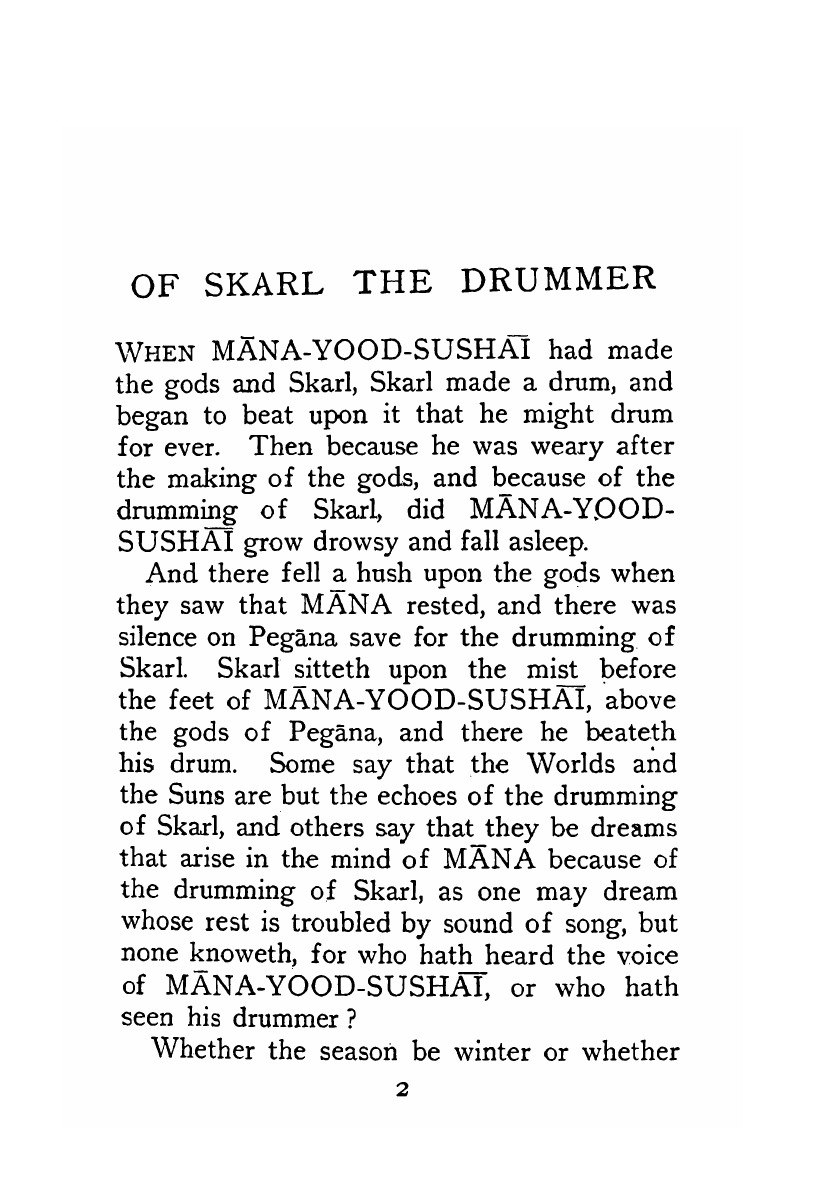 OF SKARL THE DRUMMER

WHEN MĀNA-YOOD-SUSHĀĪ had made the gods and Skarl, Skarl made a drum, and began to beat upon it that he might drum for ever. Then because he was weary after the making of the gods, and because of the drumming of Skarl, did MĀNA-YOOD-SUSHĀĪ grow drowsy and fall asleep.

And there fell a hush upon the gods when they saw that MĀNA rested, and there was silence on Pegāna save for the drumming of Skarl. Skarl sitteth upon the mist before the feet of MĀNA-YOOD-SUSHĀĪ, above the gods of Pegāna, and there he beateth his drum. Some say that the Worlds and the Suns are but the echoes of the drumming of Skarl, and others say that they be dreams that arise in the mind of MĀNA because of the drumming of Skarl, as one may dream whose rest is troubled by sound of song, but none knoweth, for who hath heard the voice of MĀNA-YOOD-SUSHĀĪ, or who hath seen his drummer?

Whether the season be winter or whether

2